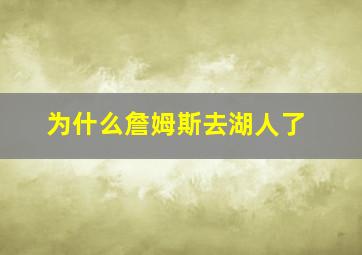 为什么詹姆斯去湖人了